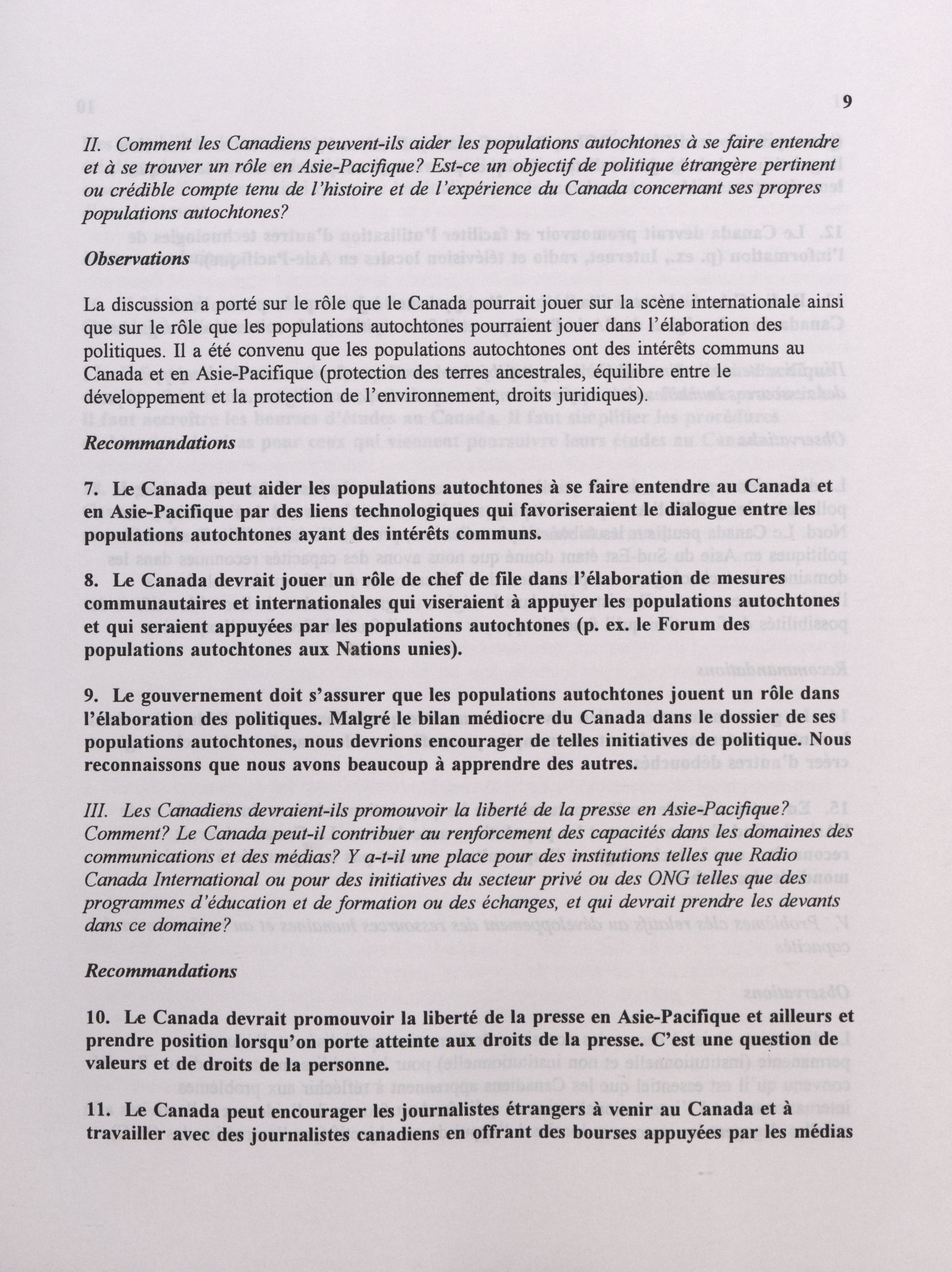 9

II. Comment les Canadiens peuvent-ils aider les populations autochtones à se faire entendre et à se trouver un rôle en Asie-Pacifique? Est-ce un objectif de politique étrangère pertinent ou crédible compte tenu de l'histoire et de l'expérience du Canada concernant ses propres populations autochtones?

Observations

La discussion a porté sur le rôle que le Canada pourrait jouer sur la scène internationale ainsi que sur le rôle que les populations autochtones pourraient jouer dans l'élaboration des politiques. Il a été convenu que les populations autochtones ont des intérêts communs au Canada et en Asie-Pacifique (protection des terres ancestrales, équilibre entre le développement et la protection de l'environnement, droits juridiques).

Recommandations

7. Le Canada peut aider les populations autochtones à se faire entendre au Canada et en Asie-Pacifique par des liens technologiques qui favoriseraient le dialogue entre les populations autochtones ayant des intérêts communs.

8. Le Canada devrait jouer un rôle de chef de file dans l'élaboration de mesures communautaires et internationales qui viseraient à appuyer les populations autochtones et qui seraient appuyées par les populations autochtones (p. ex. le Forum des populations autochtones aux Nations unies).

9. Le gouvernement doit s'assurer que les populations autochtones jouent un rôle dans l'élaboration des politiques. Malgré le bilan médiocre du Canada dans le dossier de ses populations autochtones, nous devrions encourager de telles initiatives de politique. Nous reconnaissons que nous avons beaucoup à apprendre des autres.

III. Les Canadiens devraient-ils promouvoir la liberté de la presse en Asie-Pacifique? Comment? Le Canada peut-il contribuer au renforcement des capacités dans les domaines des communications et des médias? Y a-t-il une place pour des institutions telles que Radio Canada International ou pour des initiatives du secteur privé ou des ONG telles que des programmes d'éducation et de formation ou des échanges, et qui devrait prendre les devants dans ce domaine?

Recommandations

10. Le Canada devrait promouvoir la liberté de la presse en Asie-Pacifique et ailleurs et prendre position lorsqu'on porte atteinte aux droits de la presse. C'est une question de valeurs et de droits de la personne.

11. Le Canada peut encourager les journalistes étrangers à venir au Canada et à travailler avec des journalistes canadiens en offrant des bourses appuyées par les médias